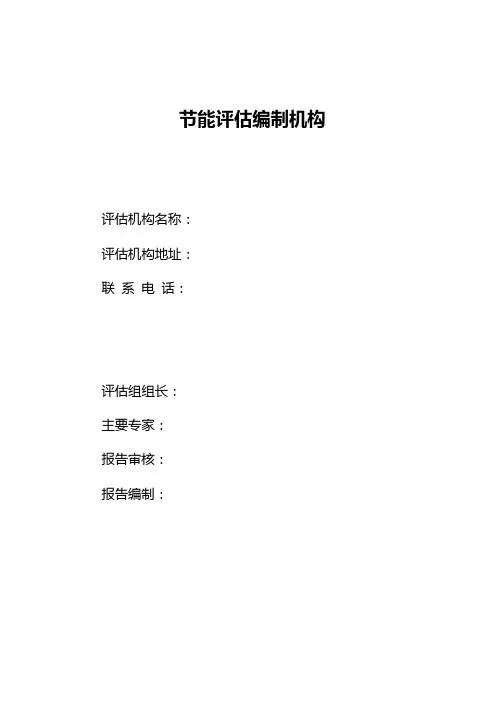 节能评估编制机构

评估机构名称：

评估机构地址：

联系电话：

评估组组长：

主要专家：

报告审核：

报告编制：